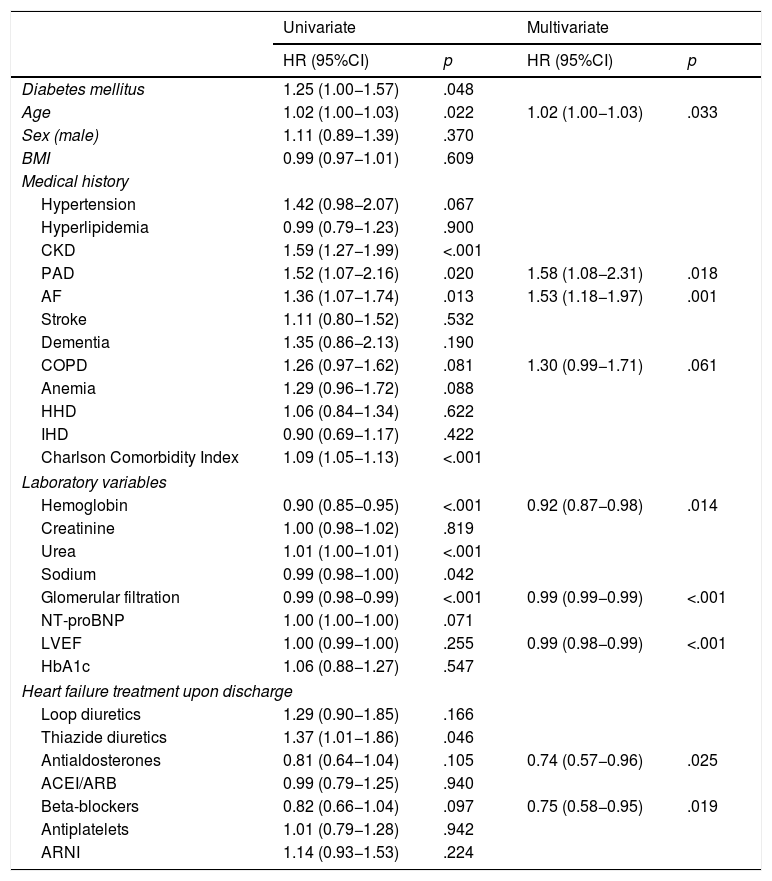 |  | Univariate |  | Multivariate |  |
|---|---|---|---|---|
|  | HR (95%CI) | p | HR (95%CI) | p |
| Diabetes mellitus | 1.25 (1.00–1.57) | .048 |  |  |
| Age | 1.02 (1.00–1.03) | .022 | 1.02 (1.00–1.03) | .033 |
| Sex (male) | 1.11 (0.89–1.39) | .370 |  |  |
| BMI | 0.99 (0.97–1.01) | .609 |  |  |
| Medical history |  |  |  |  |
| Hypertension | 1.42 (0.98–2.07) | .067 |  |  |
| Hyperlipidemia | 0.99 (0.79–1.23) | .900 |  |  |
| CKD | 1.59 (1.27–1.99) | <.001 |  |  |
| PAD | 1.52 (1.07–2.16) | .020 | 1.58 (1.08–2.31) | .018 |
| AF | 1.36 (1.07–1.74) | .013 | 1.53 (1.18–1.97) | .001 |
| Stroke | 1.11 (0.80–1.52) | .532 |  |  |
| Dementia | 1.35 (0.86–2.13) | .190 |  |  |
| COPD | 1.26 (0.97–1.62) | .081 | 1.30 (0.99–1.71) | .061 |
| Anemia | 1.29 (0.96–1.72) | .088 |  |  |
| HHD | 1.06 (0.84–1.34) | .622 |  |  |
| IHD | 0.90 (0.69–1.17) | .422 |  |  |
| Charlson Comorbidity Index | 1.09 (1.05–1.13) | <.001 |  |  |
| Laboratory variables |  |  |  |  |
| Hemoglobin | 0.90 (0.85–0.95) | <.001 | 0.92 (0.87–0.98) | .014 |
| Creatinine | 1.00 (0.98–1.02) | .819 |  |  |
| Urea | 1.01 (1.00–1.01) | <.001 |  |  |
| Sodium | 0.99 (0.98–1.00) | .042 |  |  |
| Glomerular filtration | 0.99 (0.98–0.99) | <.001 | 0.99 (0.99–0.99) | <.001 |
| NT-proBNP | 1.00 (1.00–1.00) | .071 |  |  |
| LVEF | 1.00 (0.99–1.00) | .255 | 0.99 (0.98–0.99) | <.001 |
| HbA1c | 1.06 (0.88–1.27) | .547 |  |  |
| Heart failure treatment upon discharge |  |  |  |  |
| Loop diuretics | 1.29 (0.90–1.85) | .166 |  |  |
| Thiazide diuretics | 1.37 (1.01–1.86) | .046 |  |  |
| Antialdosterones | 0.81 (0.64–1.04) | .105 | 0.74 (0.57–0.96) | .025 |
| ACEI/ARB | 0.99 (0.79–1.25) | .940 |  |  |
| Beta-blockers | 0.82 (0.66–1.04) | .097 | 0.75 (0.58–0.95) | .019 |
| Antiplatelets | 1.01 (0.79–1.28) | .942 |  |  |
| ARNI | 1.14 (0.93–1.53) | .224 |  |  |